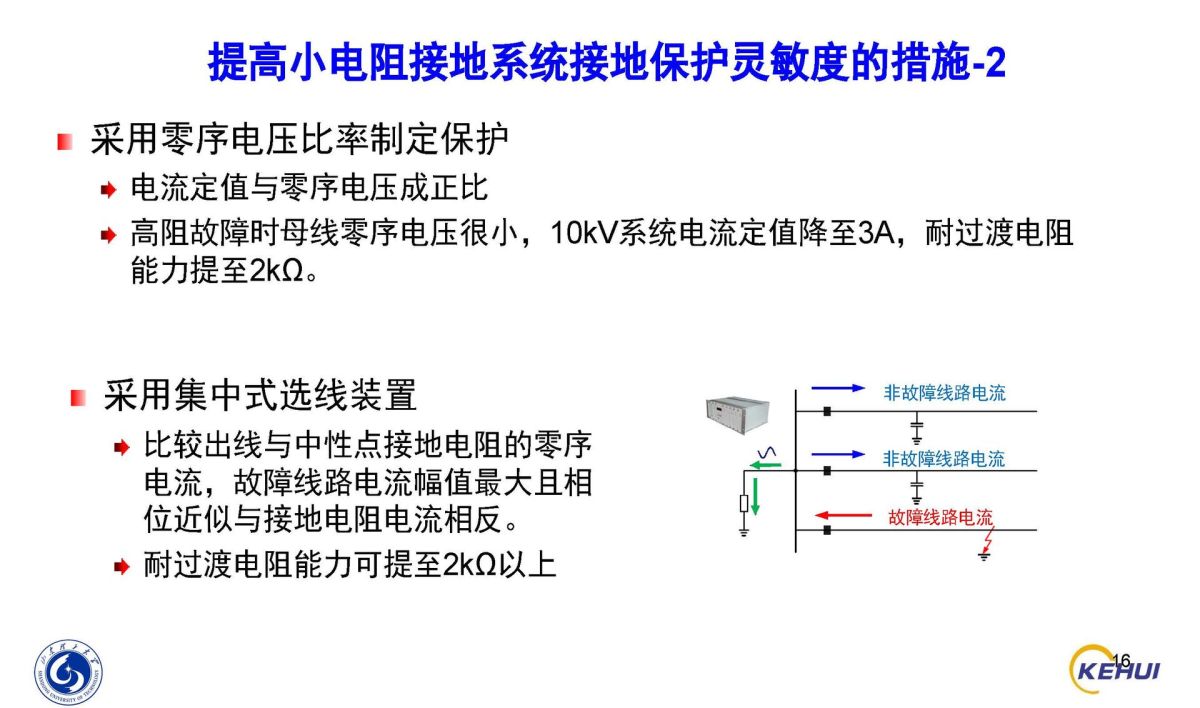 提高小电阻接地系统接地保护灵敏度的措施-2

采用零序电压比率制定保护

电流定值与零序电压成正比

高阻故障时母线零序电压很小，10kV系统电流定值降至3A，耐过渡电阻能力提至2kΩ。

采用集中式选线装置

比较出线与中性点接地电阻的零序电流，故障线路电流幅值最大且相位近似与接地电阻电流相反。

耐过渡电阻能力可提至2kΩ以上

非故障线路电流

非故障线路电流

故障线路电流

16

KEHUI